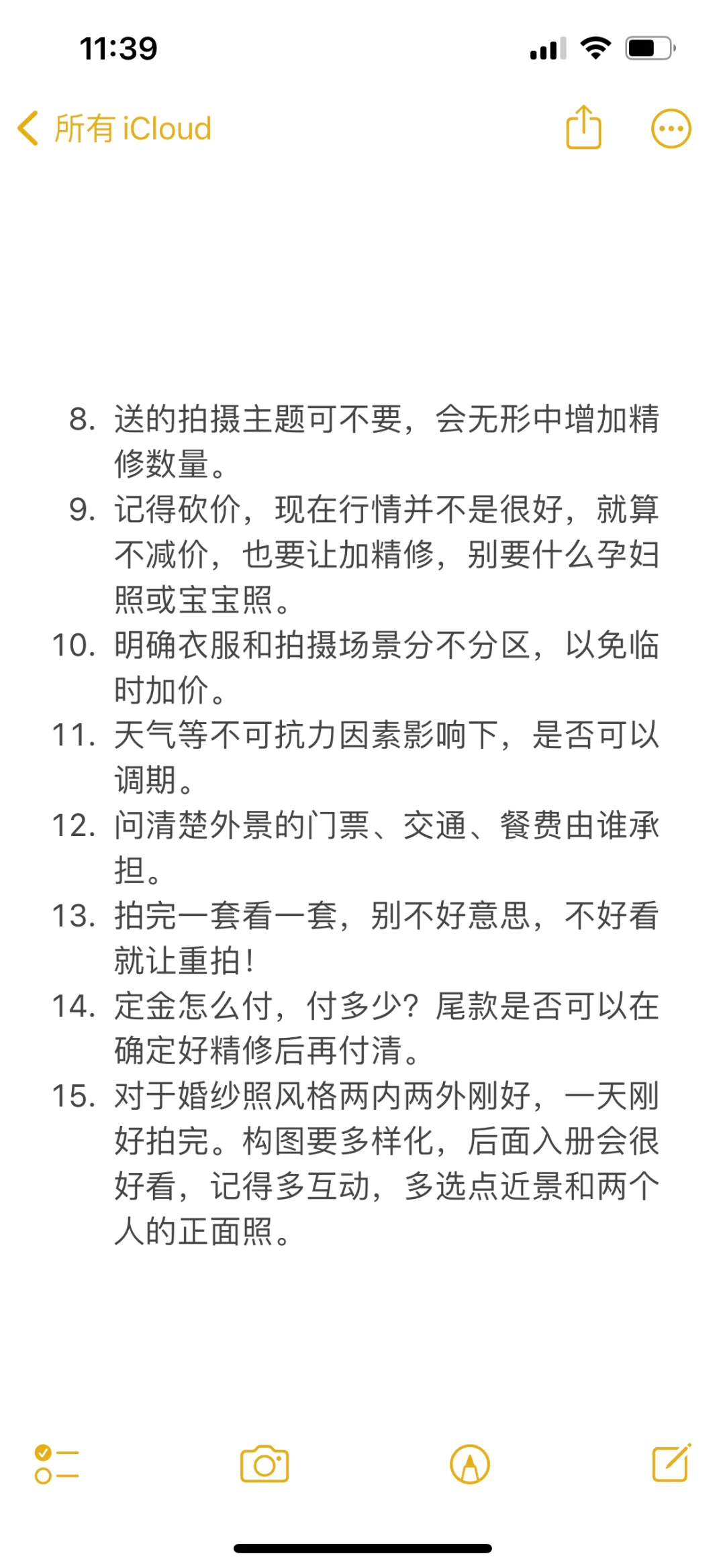 11:39

所有 iCloud

8. 送的拍摄主题可不要，会无形中增加精修数量。
9. 记得砍价，现在行情并不是很好，就算不减价，也要让加精修，别要什么孕妇照或宝宝照。
10. 明确衣服和拍摄场景分不分区，以免临时加价。
11. 天气等不可抗力因素影响下，是否可以调期。
12. 问清楚外景的门票、交通、餐费由谁承担。
13. 拍完一套看一套，别不好意思，不好看就让重拍！
14. 定金怎么付，付多少？尾款是否可以在确定好精修后再付清。
15. 对于婚纱照风格两内两外刚好，一天刚好拍完。构图要多样化，后面入册会很好看，记得多互动，多选点近景和两个人的正面照。